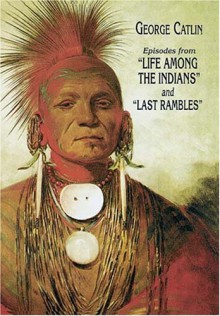 GEORGE CATLIN

Episodes from
"LIFE AMONG THE INDIANS"
and
"LAST RAMBLES"